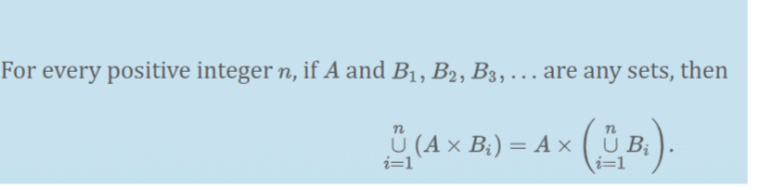 For every positive integer $n$, if $A$ and $B_1, B_2, B_3, \ldots$ are any sets, then

$\bigcup_{i=1}^{n} (A \times B_i) = A \times \left( \bigcup_{i=1}^{n} B_i \right).$